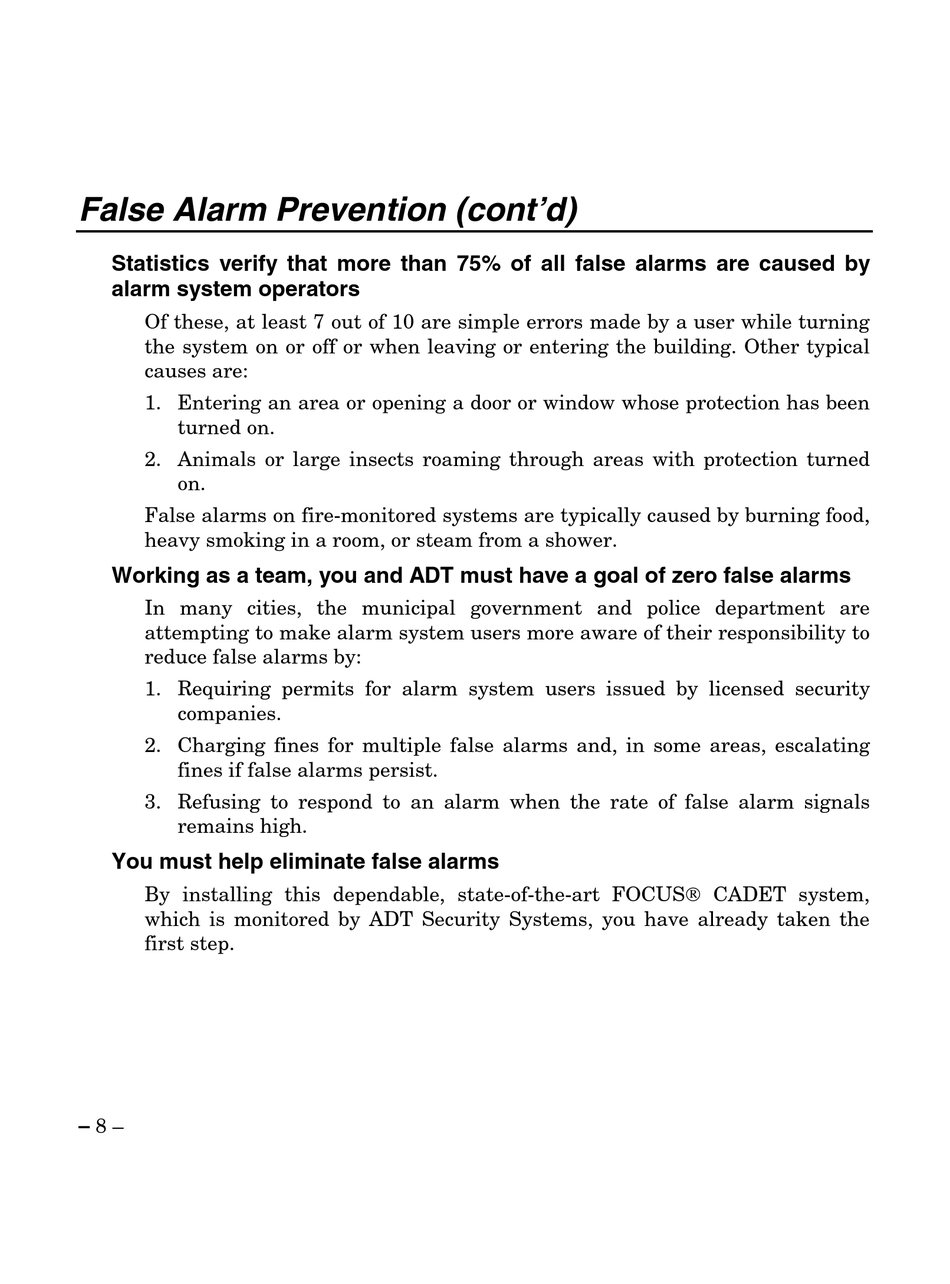 False Alarm Prevention (cont'd)

Statistics verify that more than 75% of all false alarms are caused by alarm system operators

Of these, at least 7 out of 10 are simple errors made by a user while turning the system on or off or when leaving or entering the building. Other typical causes are:

1. Entering an area or opening a door or window whose protection has been turned on.

2. Animals or large insects roaming through areas with protection turned on.

False alarms on fire-monitored systems are typically caused by burning food, heavy smoking in a room, or steam from a shower.

Working as a team, you and ADT must have a goal of zero false alarms

In many cities, the municipal government and police department are attempting to make alarm system users more aware of their responsibility to reduce false alarms by:

1. Requiring permits for alarm system users issued by licensed security companies.

2. Charging fines for multiple false alarms and, in some areas, escalating fines if false alarms persist.

3. Refusing to respond to an alarm when the rate of false alarm signals remains high.

You must help eliminate false alarms

By installing this dependable, state-of-the-art FOCUS® CADET system, which is monitored by ADT Security Systems, you have already taken the first step.

– 8 –